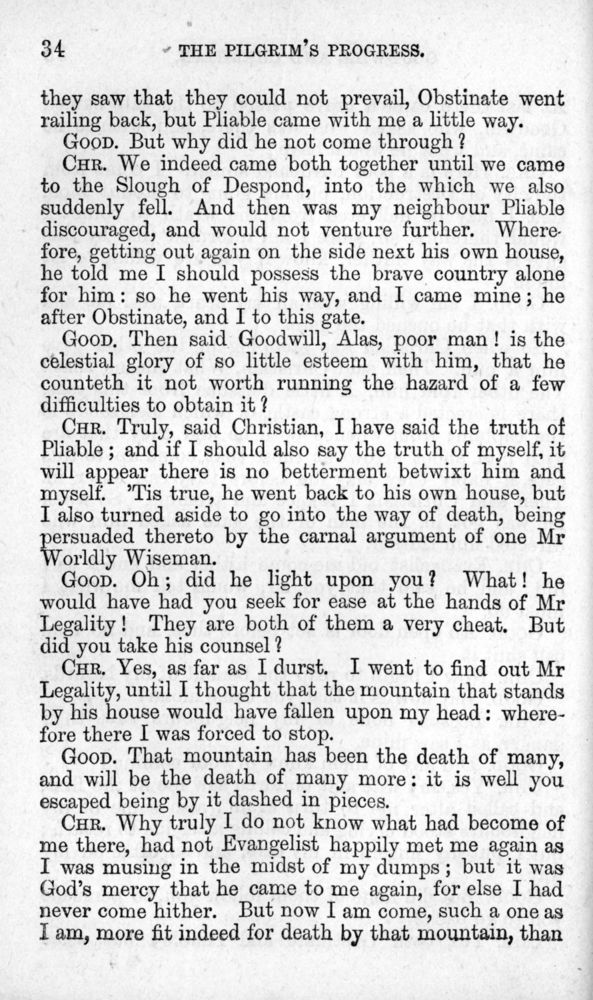 34 THE PILGRIM'S PROGRESS.

they saw that they could not prevail, Obstinate went railing back, but Pliable came with me a little way.

GOOD. But why did he not come through?

CHR. We indeed came both together until we came to the Slough of Despond, into the which we also suddenly fell. And then was my neighbour Pliable discouraged, and would not venture further. Wherefore, getting out again on the side next his own house, he told me I should possess the brave country alone for him: so he went his way, and I came mine; he after Obstinate, and I to this gate.

GOOD. Then said Goodwill, Alas, poor man! is the celestial glory of so little esteem with him, that he counteth it not worth running the hazard of a few difficulties to obtain it?

CHR. Truly, said Christian, I have said the truth of Pliable; and if I should also say the truth of myself, it will appear there is no betterment betwixt him and myself. 'Tis true, he went back to his own house, but I also turned aside to go into the way of death, being persuaded thereto by the carnal argument of one Mr Worldly Wiseman.

GOOD. Oh; did he light upon you? What! he would have had you seek for ease at the hands of Mr Legality! They are both of them a very cheat. But did you take his counsel?

CHR. Yes, as far as I durst. I went to find out Mr Legality, until I thought that the mountain that stands by his house would have fallen upon my head: wherefore there I was forced to stop.

GOOD. That mountain has been the death of many, and will be the death of many more: it is well you escaped being by it dashed in pieces.

CHR. Why truly I do not know what had become of me there, had not Evangelist happily met me again as I was musing in the midst of my dumps; but it was God's mercy that he came to me again, for else I had never come hither. But now I am come, such a one as I am, more fit indeed for death by that mountain, than